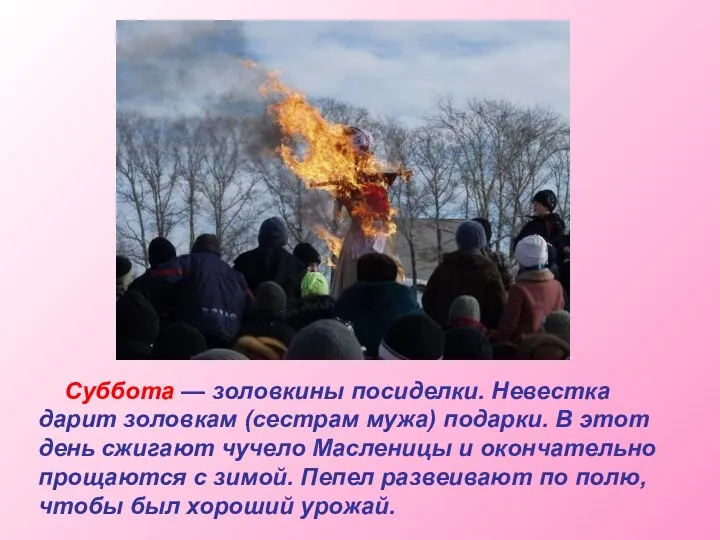 Суббота — золовкины посиделки. Невестка дарит золовкам (сестрам мужа) подарки. В этот день сжигают чучело Масленицы и окончательно прощаются с зимой. Пепел развеивают по полю, чтобы был хороший урожай.